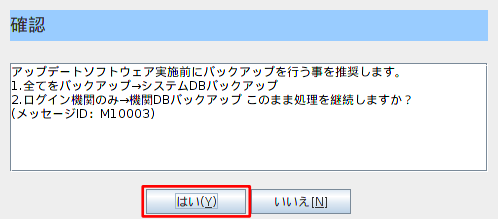 確認

アップデートソフトウェア実施前にバックアップを行う事を推奨します。
1.全てをバックアップ→システムDBバックアップ
2.ログイン機関のみ→機関DBバックアップ このまま処理を継続しますか？
(メッセージID: M10003)

はい(Y)

いいえ[N]